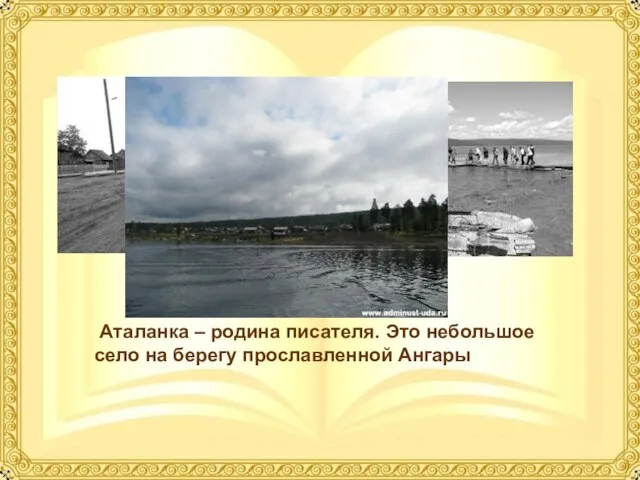 www.adminust-uda.ru

Аталанка – родина писателя. Это небольшое село на берегу прославленной Ангары